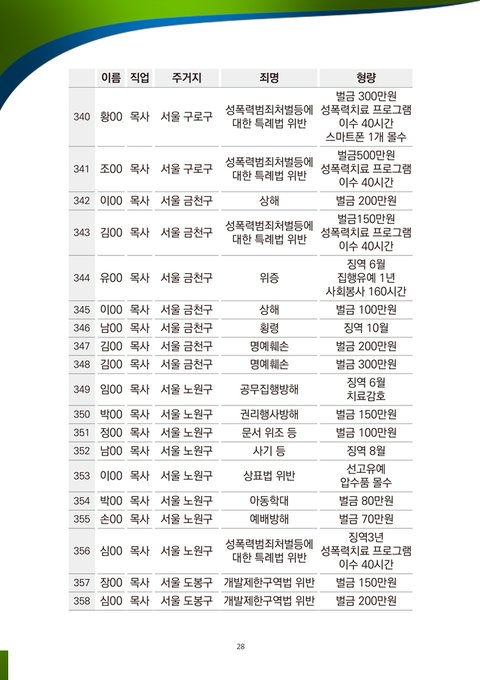 |  | 이름 | 직업 | 주거지 | 죄명 | 형량 |
|---|---|---|---|---|---|
| 340 | 황00 | 목사 | 서울 구로구 | 성폭력범죄처벌등에 대한 특례법 위반 | 벌금 300만원 성폭력치료 프로그램 이수 40시간 스마트폰 1개 몰수 |
| 341 | 조00 | 목사 | 서울 구로구 | 성폭력범죄처벌등에 대한 특례법 위반 | 벌금500만원 성폭력치료 프로그램 이수 40시간 |
| 342 | 이00 | 목사 | 서울 금천구 | 상해 | 벌금 200만원 |
| 343 | 김00 | 목사 | 서울 금천구 | 성폭력범죄처벌등에 대한 특례법 위반 | 벌금150만원 성폭력치료 프로그램 이수 40시간 |
| 344 | 유00 | 목사 | 서울 금천구 | 위증 | 징역 6월 집행유예 1년 사회봉사 160시간 |
| 345 | 이00 | 목사 | 서울 금천구 | 상해 | 벌금 100만원 |
| 346 | 남00 | 목사 | 서울 금천구 | 횡령 | 징역 10월 |
| 347 | 김00 | 목사 | 서울 금천구 | 명예훼손 | 벌금 200만원 |
| 348 | 김00 | 목사 | 서울 금천구 | 명예훼손 | 벌금 300만원 |
| 349 | 임00 | 목사 | 서울 노원구 | 공무집행방해 | 징역 6월 치료감호 |
| 350 | 박00 | 목사 | 서울 노원구 | 권리행사방해 | 벌금 150만원 |
| 351 | 정00 | 목사 | 서울 노원구 | 문서 위조 등 | 벌금 100만원 |
| 352 | 남00 | 목사 | 서울 노원구 | 사기 등 | 징역 8월 |
| 353 | 이00 | 목사 | 서울 노원구 | 상표법 위반 | 선고유예 압수품 몰수 |
| 354 | 박00 | 목사 | 서울 노원구 | 아동학대 | 벌금 80만원 |
| 355 | 손00 | 목사 | 서울 노원구 | 예배방해 | 벌금 70만원 |
| 356 | 심00 | 목사 | 서울 노원구 | 성폭력범죄처벌등에 대한 특례법 위반 | 징역3년 성폭력치료 프로그램 이수 40시간 |
| 357 | 장00 | 목사 | 서울 도봉구 | 개발제한구역법 위반 | 벌금 150만원 |
| 358 | 심00 | 목사 | 서울 도봉구 | 개발제한구역법 위반 | 벌금 200만원 |

28